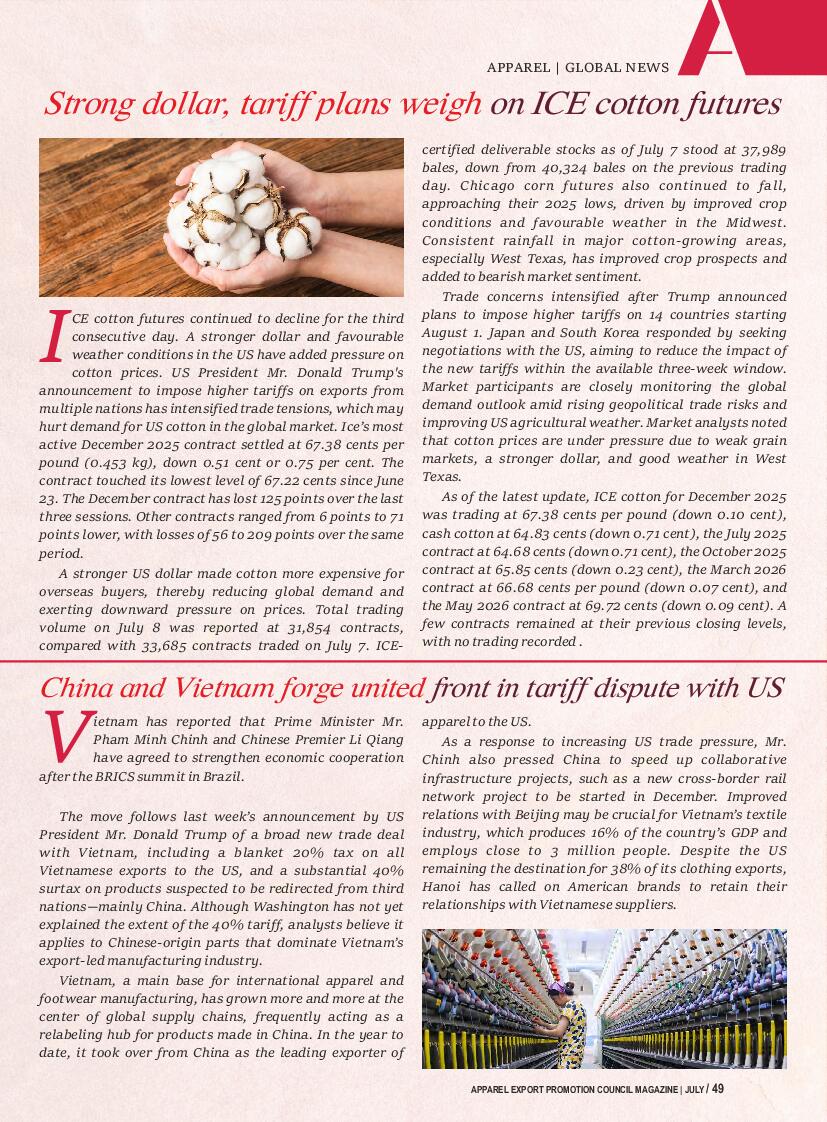 APPAREL | GLOBAL NEWS

A

Strong dollar, tariff plans weigh on ICE cotton futures

ICE cotton futures continued to decline for the third consecutive day. A stronger dollar and favourable weather conditions in the US have added pressure on cotton prices. US President Mr. Donald Trump's announcement to impose higher tariffs on exports from multiple nations has intensified trade tensions, which may hurt demand for US cotton in the global market. Ice's most active December 2025 contract settled at 67.38 cents per pound (0.453 kg), down 0.51 cent or 0.75 per cent. The contract touched its lowest level of 67.22 cents since June 23. The December contract has lost 125 points over the last three sessions. Other contracts ranged from 6 points to 71 points lower, with losses of 56 to 209 points over the same period.

A stronger US dollar made cotton more expensive for overseas buyers, thereby reducing global demand and exerting downward pressure on prices. Total trading volume on July 8 was reported at 31,854 contracts, compared with 33,685 contracts traded on July 7. ICE-certified deliverable stocks as of July 7 stood at 37,989 bales, down from 40,324 bales on the previous trading day. Chicago corn futures also continued to fall, approaching their 2025 lows, driven by improved crop conditions and favourable weather in the Midwest. Consistent rainfall in major cotton-growing areas, especially West Texas, has improved crop prospects and added to bearish market sentiment.

Trade concerns intensified after Trump announced plans to impose higher tariffs on 14 countries starting August 1. Japan and South Korea responded by seeking negotiations with the US, aiming to reduce the impact of the new tariffs within the available three-week window. Market participants are closely monitoring the global demand outlook amid rising geopolitical trade risks and improving US agricultural weather. Market analysts noted that cotton prices are under pressure due to weak grain markets, a stronger dollar, and good weather in West Texas.

As of the latest update, ICE cotton for December 2025 was trading at 67.38 cents per pound (down 0.10 cent), cash cotton at 64.83 cents (down 0.71 cent), the July 2025 contract at 64.68 cents (down 0.71 cent), the October 2025 contract at 65.85 cents (down 0.23 cent), the March 2026 contract at 66.68 cents per pound (down 0.07 cent), and the May 2026 contract at 69.72 cents (down 0.09 cent). A few contracts remained at their previous closing levels, with no trading recorded .

China and Vietnam forge united front in tariff dispute with US

Vietnam has reported that Prime Minister Mr. Pham Minh Chinh and Chinese Premier Li Qiang have agreed to strengthen economic cooperation after the BRICS summit in Brazil.

The move follows last week's announcement by US President Mr. Donald Trump of a broad new trade deal with Vietnam, including a blanket 20% tax on all Vietnamese exports to the US, and a substantial 40% surtax on products suspected to be redirected from third nations—mainly China. Although Washington has not yet explained the extent of the 40% tariff, analysts believe it applies to Chinese-origin parts that dominate Vietnam's export-led manufacturing industry.

Vietnam, a main base for international apparel and footwear manufacturing, has grown more and more at the center of global supply chains, frequently acting as a relabeling hub for products made in China. In the year to date, it took over from China as the leading exporter of apparel to the US.

As a response to increasing US trade pressure, Mr. Chinh also pressed China to speed up collaborative infrastructure projects, such as a new cross-border rail network project to be started in December. Improved relations with Beijing may be crucial for Vietnam's textile industry, which produces 16% of the country's GDP and employs close to 3 million people. Despite the US remaining the destination for 38% of its clothing exports, Hanoi has called on American brands to retain their relationships with Vietnamese suppliers.

APPAREL EXPORT PROMOTION COUNCIL MAGAZINE | JULY / 49